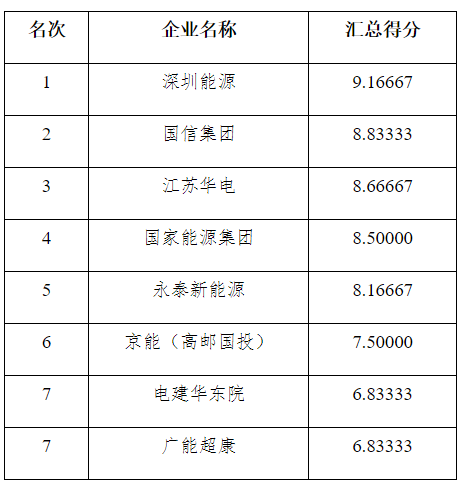 | 名次 | 企业名称 | 汇总得分 |
|---|---|---|
| 1 | 深圳能源 | 9.16667 |
| 2 | 国信集团 | 8.83333 |
| 3 | 江苏华电 | 8.66667 |
| 4 | 国家能源集团 | 8.50000 |
| 5 | 永泰新能源 | 8.16667 |
| 6 | 京能（高邮国投） | 7.50000 |
| 7 | 电建华东院 | 6.83333 |
| 7 | 广能超康 | 6.83333 |